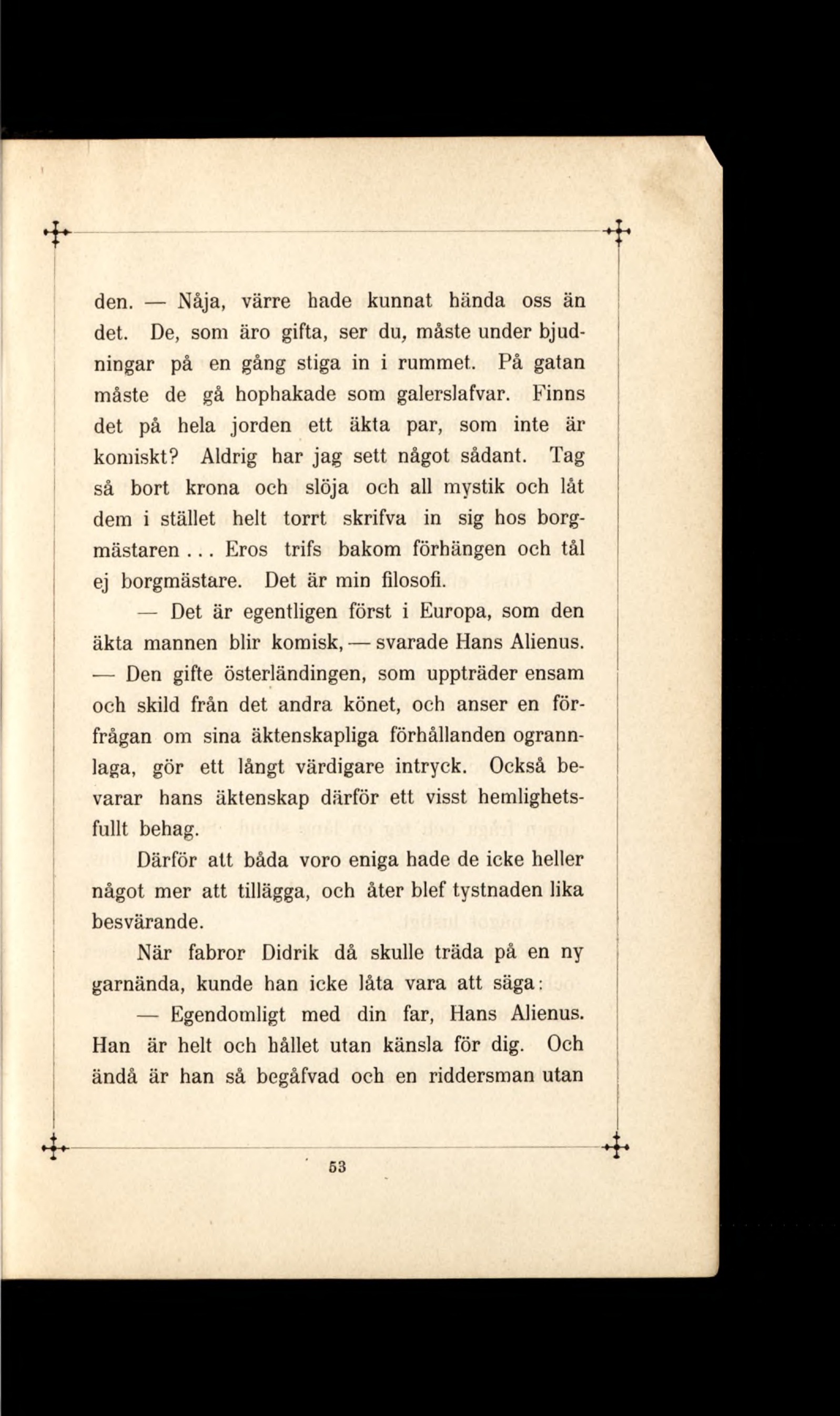 den. — Nåja, värre hade kunnat hända oss än det. De, som äro gifta, ser du, måste under bjudningar på en gång stiga in i rummet. På gatan måste de gå hophakade som galerslafvar. Finns det på hela jorden ett äkta par, som inte är komiskt? Aldrig har jag sett något sådant. Tag så bort krona och slöja och all mystik och låt dem i stället helt torrt skrifva in sig hos borgmästaren... Eros trifs bakom förhängen och tål ej borgmästare. Det är min filosofi.

— Det är egentligen först i Europa, som den äkta mannen blir komisk, — svarade Hans Alienus. — Den gifte österländingen, som uppträder ensam och skild från det andra könet, och anser en förfrågan om sina äktenskapliga förhållanden ogrannlaga, gör ett långt värdigare intryck. Också bevarar hans äktenskap därför ett visst hemlighetsfullt behag.

Därför att båda voro eniga hade de icke heller något mer att tillägga, och åter blef tystnaden lika besvärande.

När fabror Didrik då skulle träda på en ny garnända, kunde han icke låta vara att säga:

— Egendomligt med din far, Hans Alienus. Han är helt och hållet utan känsla för dig. Och ändå är han så begåfvad och en riddersman utan

53